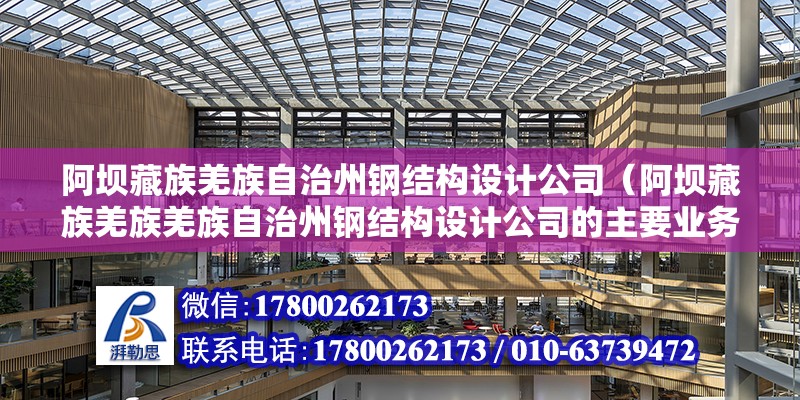 阿坝藏族羌族自治州钢结构设计公司（阿坝藏族羌族羌族自治州钢结构设计公司的主要业务

湃勒思

微信：17800262173

联系电话：17800262173 / 010-63739472